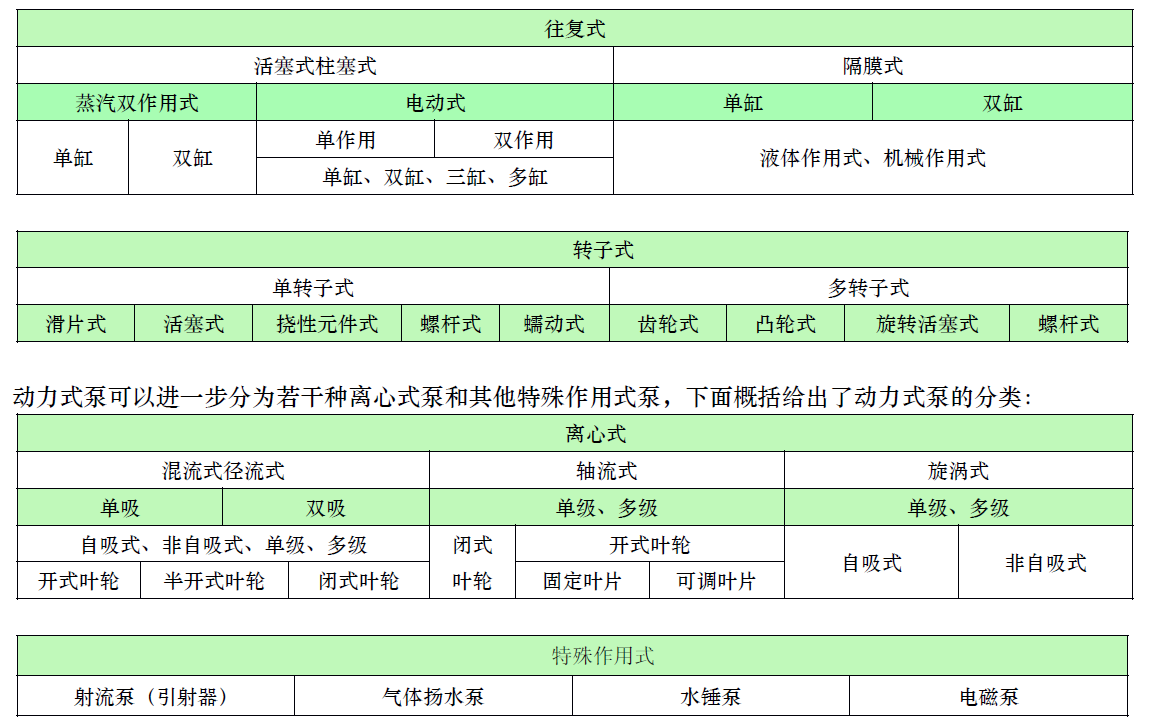 | 往复式 | | | | | |
|---|---|---|---|---|---|
| 活塞式柱塞式 | | | | 隔膜式 | |
| 蒸汽双作用式 | | 电动式 | | 单缸 | 双缸 |
| 单缸 | 双缸 | 单作用 | 双作用 | 液体作用式、机械作用式 | |
| | | 单缸、双缸、三缸、多缸 | | | |

| 转子式 | | | | | | | | |
|---|---|---|---|---|---|---|---|---|
| 单转子式 | | | | | 多转子式 | | | |
| 滑片式 | 活塞式 | 挠性元件式 | 螺杆式 | 蠕动式 | 齿轮式 | 凸轮式 | 旋转活塞式 | 螺杆式 |

动力式泵可以进一步分为若干种离心式泵和其他特殊作用式泵，下面概括给出了动力式泵的分类：

| 离心式 | | | | | | | |
|---|---|---|---|---|---|---|---|
| 混流式径流式 | | | 轴流式 | | | 旋涡式 | |
| 单吸 | | 双吸 | 单级、多级 | | | 单级、多级 | |
| 自吸式、非自吸式、单级、多级 | | | 闭式叶轮 | 开式叶轮 | | 自吸式 | 非自吸式 |
| 开式叶轮 | 半开式叶轮 | 闭式叶轮 | | 固定叶片 | 可调叶片 | | |

| 特殊作用式 | | | |
|---|---|---|---|
| 射流泵（引射器） | 气体扬水泵 | 水锤泵 | 电磁泵 |